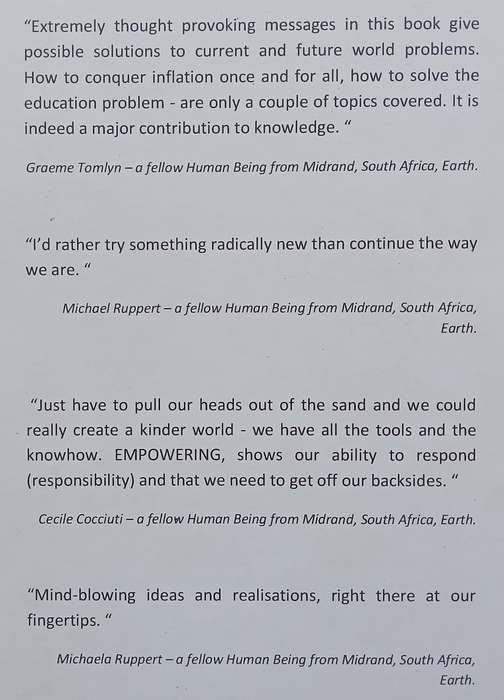 “Extremely thought provoking messages in this book give possible solutions to current and future world problems. How to conquer inflation once and for all, how to solve the education problem - are only a couple of topics covered. It is indeed a major contribution to knowledge. “

Graeme Tomlyn – a fellow Human Being from Midrand, South Africa, Earth.

“I’d rather try something radically new than continue the way we are. “

Michael Ruppert – a fellow Human Being from Midrand, South Africa, Earth.

“Just have to pull our heads out of the sand and we could really create a kinder world - we have all the tools and the knowhow. EMPOWERING, shows our ability to respond (responsibility) and that we need to get off our backsides. “

Cecile Cocciuti – a fellow Human Being from Midrand, South Africa, Earth.

“Mind-blowing ideas and realisations, right there at our fingertips. “

Michaela Ruppert – a fellow Human Being from Midrand, South Africa, Earth.